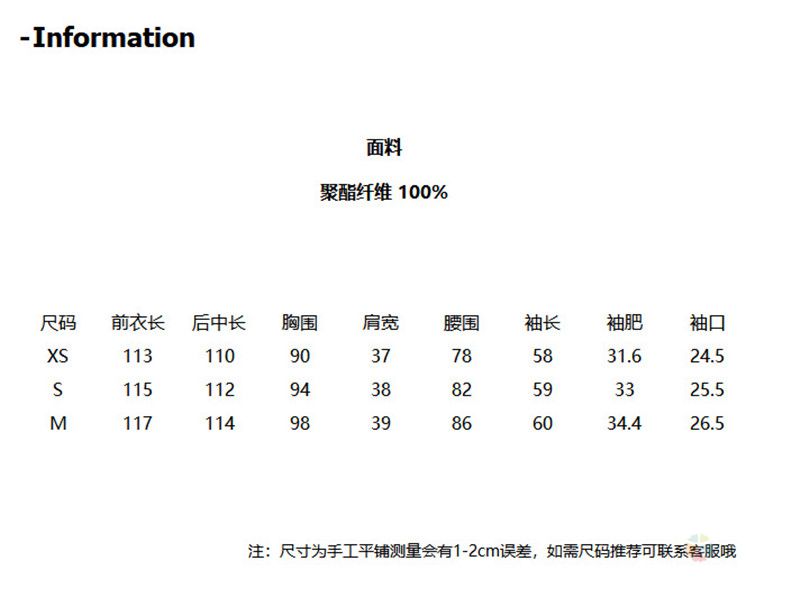 -Information

面料

聚酯纤维 100%

| 尺码 | 前衣长 | 后中长 | 胸围 | 肩宽 | 腰围 | 袖长 | 袖肥 | 袖口 |
|---|---|---|---|---|---|---|---|---|
| XS | 113 | 110 | 90 | 37 | 78 | 58 | 31.6 | 24.5 |
| S | 115 | 112 | 94 | 38 | 82 | 59 | 33 | 25.5 |
| M | 117 | 114 | 98 | 39 | 86 | 60 | 34.4 | 26.5 |

注：尺寸为手工平铺测量会有1-2cm误差，如需尺码推荐可联系客服哦